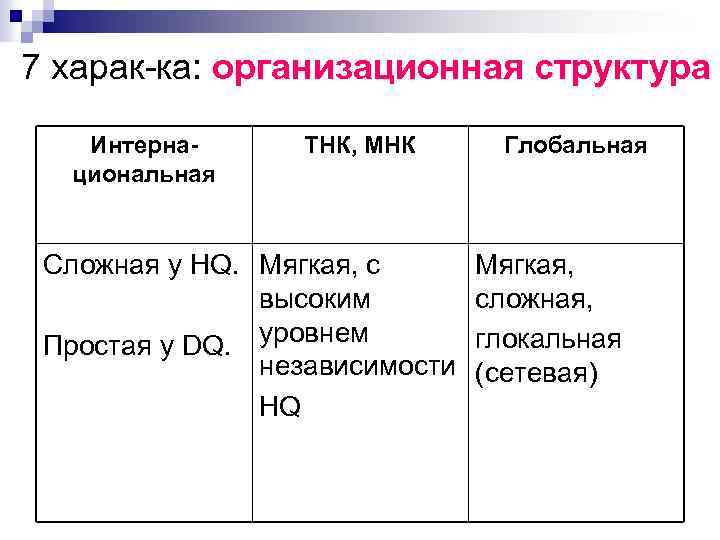 7 харак-ка: организационная структура

| Интернациональная | ТНК, МНК | Глобальная |
|---|---|---|
| Сложная у HQ. Простая у DQ. | Мягкая, с высоким уровнем независимости HQ | Мягкая, сложная, глокальная (сетевая) |